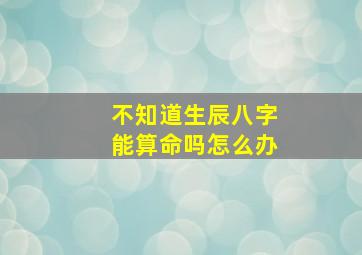 不知道生辰八字
能算命吗怎么办